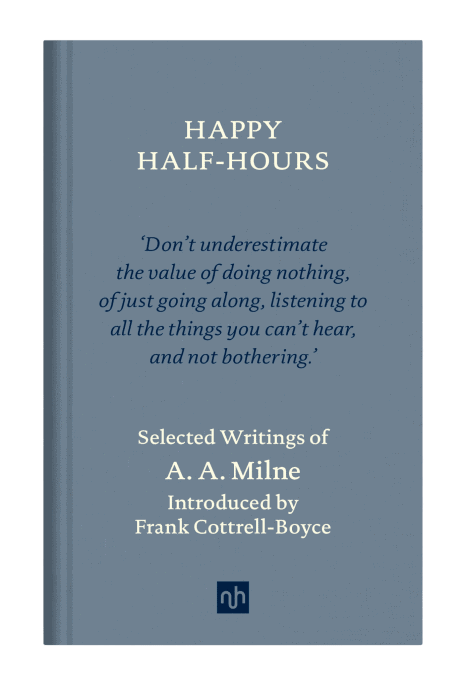 HAPPY
HALF-HOURS

'Don't underestimate the value of doing nothing, of just going along, listening to all the things you can't hear, and not bothering.'

Selected Writings of
A. A. Milne
Introduced by
Frank Cottrell-Boyce

nh